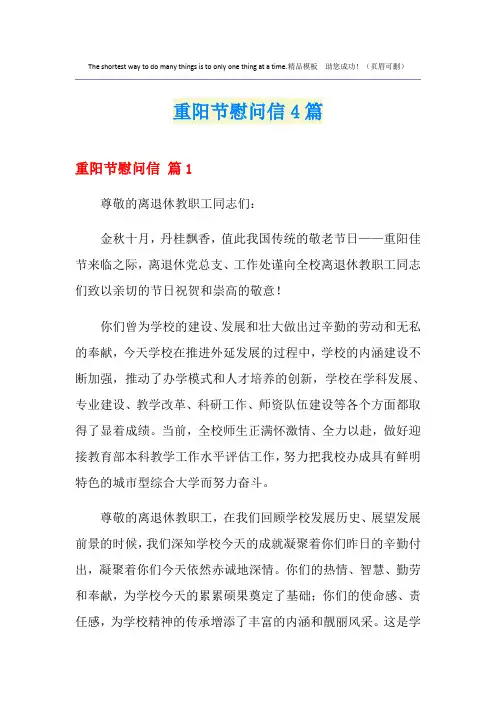 The shortest way to do many things is to only one thing at a time.精品模板 助您成功！（页眉可删）

重阳节慰问信4篇

重阳节慰问信 篇1

尊敬的离退休教职工同志们：

金秋十月，丹桂飘香，值此我国传统的敬老节日——重阳佳节来临之际，离退休党总支、工作处谨向全校离退休教职工同志们致以亲切的节日祝贺和崇高的敬意！

你们曾为学校的建设、发展和壮大做出过辛勤的劳动和无私的奉献，今天学校在推进外延发展的过程中，学校的内涵建设不断加强，推动了办学模式和人才培养的创新，学校在学科发展、专业建设、教学改革、科研工作、师资队伍建设等各个方面都取得了显着成绩。当前，全校师生正满怀激情、全力以赴，做好迎接教育部本科教学工作水平评估工作，努力把我校办成具有鲜明特色的城市型综合大学而努力奋斗。

尊敬的离退休教职工，在我们回顾学校发展历史、展望发展前景的时候，我们深知学校今天的成就凝聚着你们昨日的辛勤付出，凝聚着你们今天依然赤诚地深情。你们的热情、智慧、勤劳和奉献，为学校今天的累累硕果奠定了基础；你们的使命感、责任感，为学校精神的传承增添了丰富的内涵和靓丽风采。这是学